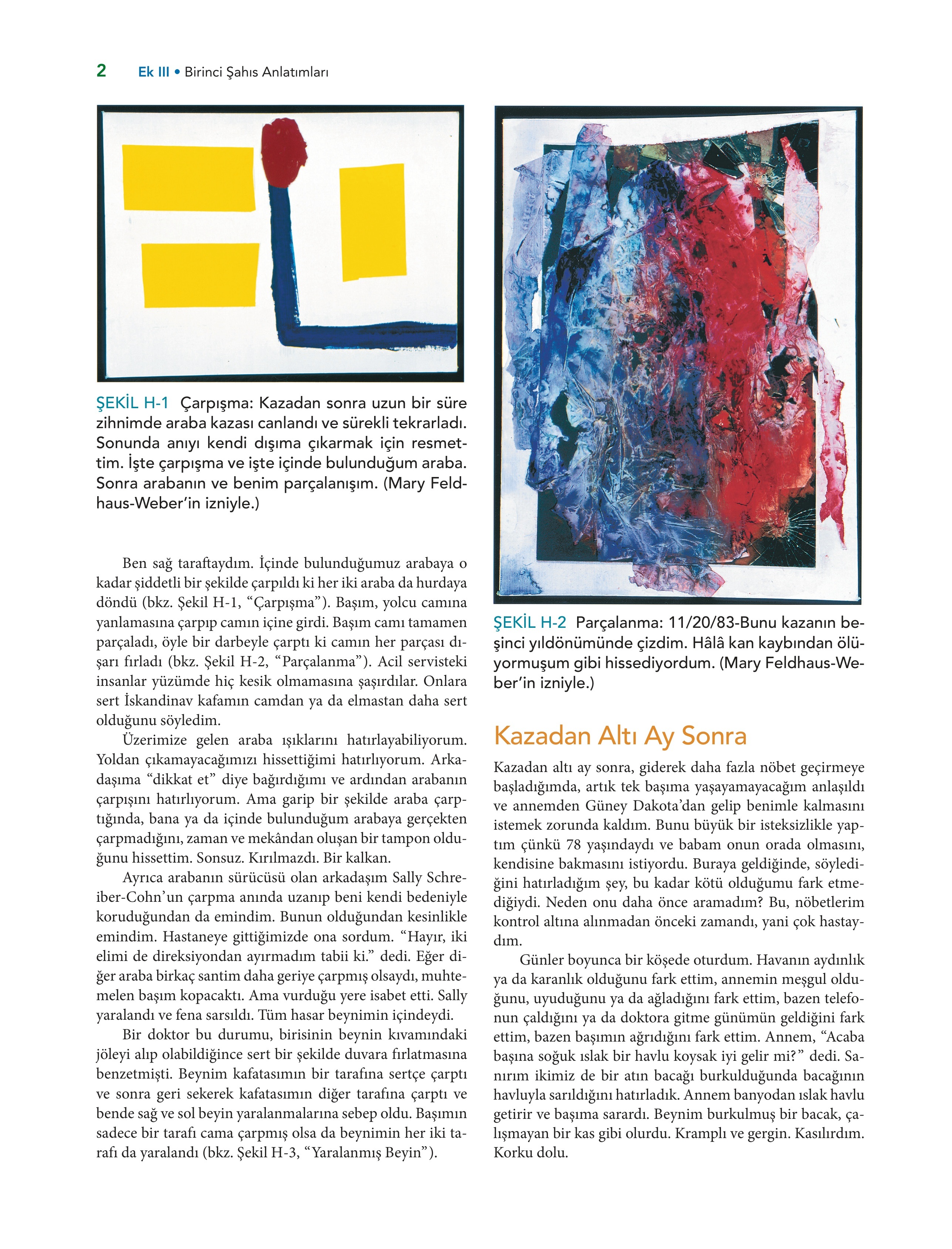 2 Ek III • Birinci Şahıs Anlatımları

ŞEKİL H-1 Çarpışma: Kazadan sonra uzun bir süre zihnimde araba kazası canlandı ve sürekli tekrarladı. Sonunda anıyı kendi dışıma çıkarmak için resmettim. İşte çarpışma ve işte içinde bulunduğum araba. Sonra arabanın ve benim parçalanışım. (Mary Feldhaus-Weber'in izniyle.)

Ben sağ taraftaydım. İçinde bulunduğumuz arabaya o kadar şiddetli bir şekilde çarpıldı ki her iki araba da hurdaya döndü (bkz. Şekil H-1, "Çarpışma"). Başım, yolcu camına yanlamasına çarpıp camın içine girdi. Başım camı tamamen parçaladı, öyle bir darbeyle çarptı ki camın her parçası dışarı fırladı (bkz. Şekil H-2, "Parçalanma"). Acil servisteki insanlar yüzümde hiç kesik olmamasına şaşırdılar. Onlara sert İskandinav kafamın camdan ya da elmastan daha sert olduğunu söyledim.

Üzerimize gelen araba ışıklarını hatırlayabiliyorum. Yoldan çıkamayacağımızı hissettiğimi hatırlıyorum. Arkadaşıma "dikkat et" diye bağırdığımı ve ardından arabanın çarpışını hatırlıyorum. Ama garip bir şekilde araba çarptığında, bana ya da içinde bulunduğum arabaya gerçekten çarpmadığını, zaman ve mekândan oluşan bir tampon olduğunu hissettim. Sonsuz. Kırılmazdı. Bir kalkan.

Ayrıca arabanın sürücüsü olan arkadaşım Sally Schreiber-Cohn'un çarpma anında uzanıp beni kendi bedeniyle koruduğundan da emindim. Bunun olduğundan kesinlikle emindim. Hastaneye gittiğimizde ona sordum. "Hayır, iki elimi de direksiyondan ayırmadım tabii ki." dedi. Eğer diğer araba birkaç santim daha geriye çarpmış olsaydı, muhtemelen başım kopacaktı. Ama vurduğu yere isabet etti. Sally yaralandı ve fena sarsıldı. Tüm hasar beynimin içindeydi.

Bir doktor bu durumu, birisinin beynin kıvamındaki jöleyi alıp olabildiğince sert bir şekilde duvara fırlatmasına benzetmişti. Beynim kafatasımın bir tarafına sertçe çarptı ve sonra geri sekerek kafatasımın diğer tarafına çarptı ve bende sağ ve sol beyin yaralanmalarına sebep oldu. Başımın sadece bir tarafı cama çarpmış olsa da beynimin her iki tarafı da yaralandı (bkz. Şekil H-3, "Yaralanmış Beyin").

ŞEKİL H-2 Parçalanma: 11/20/83-Bunu kazanın beşinci yıldönümünde çizdim. Hâlâ kan kaybından ölüyormuşum gibi hissediyordum. (Mary Feldhaus-Weber'in izniyle.)

Kazadan Altı Ay Sonra

Kazadan altı ay sonra, giderek daha fazla nöbet geçirmeye başladığımda, artık tek başıma yaşayamayacağım anlaşıldı ve annemden Güney Dakota'dan gelip benimle kalmasını istemek zorunda kaldım. Bunu büyük bir isteksizlikle yaptım çünkü 78 yaşındaydı ve babam onun orada olmasını, kendisine bakmasını istiyordu. Buraya geldiğinde, söylediğini hatırladığım şey, bu kadar kötü olduğumu fark etmediğiydi. Neden onu daha önce aramadım? Bu, nöbetlerim kontrol altına alınmadan önceki zamandı, yani çok hastaydım.

Günler boyunca bir köşede oturdum. Havanın aydınlık ya da karanlık olduğunu fark ettim, annemin meşgul olduğunu, uyuduğunu ya da ağladığını fark ettim, bazen telefonun çaldığını ya da doktora gitme günümün geldiğini fark ettim, bazen başımın ağrıdığını fark ettim. Annem, "Acaba başına soğuk ıslak bir havlu koysak iyi gelir mi?" dedi. Sanırım ikimiz de bir atın bacağı burkulduğunda bacağının havluyla sarıldığını hatırladık. Annem banyodan ıslak havlu getirir ve başıma sarardı. Beynim burkulmuş bir bacak, çalışmayan bir kas gibi olurdu. Kramplı ve gergin. Kasılırdım. Korku dolu.